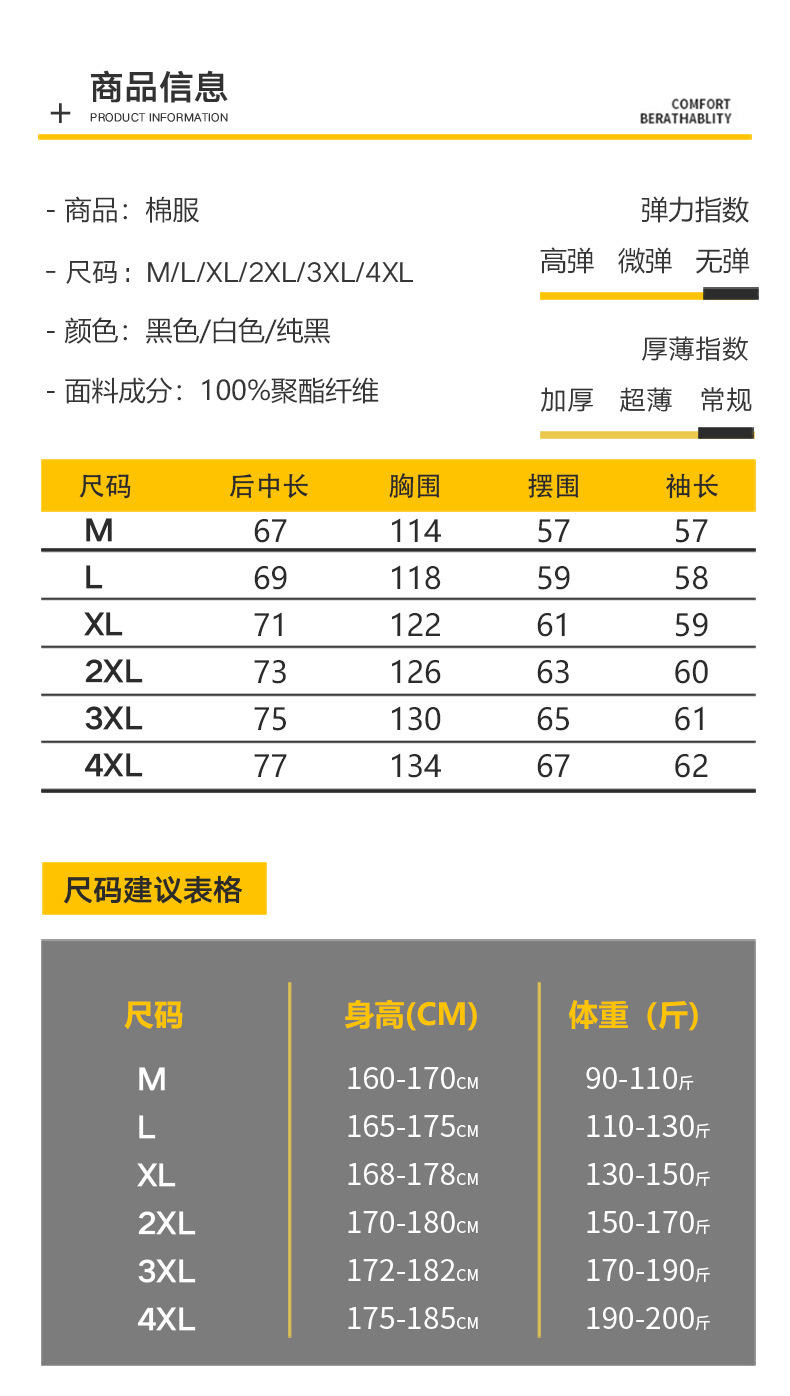 + 商品信息
PRODUCT INFORMATION

COMFORT
BERATHABLITY

- 商品：棉服

- 尺码：M/L/XL/2XL/3XL/4XL

- 颜色：黑色/白色/纯黑

- 面料成分：100%聚酯纤维

弹力指数
高弹 微弹 无弹

厚薄指数
加厚 超薄 常规

| 尺码 | 后中长 | 胸围 | 摆围 | 袖长 |
|---|---|---|---|---|
| M | 67 | 114 | 57 | 57 |
| L | 69 | 118 | 59 | 58 |
| XL | 71 | 122 | 61 | 59 |
| 2XL | 73 | 126 | 63 | 60 |
| 3XL | 75 | 130 | 65 | 61 |
| 4XL | 77 | 134 | 67 | 62 |

尺码建议表格

| 尺码 | 身高(CM) | 体重（斤） |
|---|---|---|
| M | 160-170CM | 90-110斤 |
| L | 165-175CM | 110-130斤 |
| XL | 168-178CM | 130-150斤 |
| 2XL | 170-180CM | 150-170斤 |
| 3XL | 172-182CM | 170-190斤 |
| 4XL | 175-185CM | 190-200斤 |